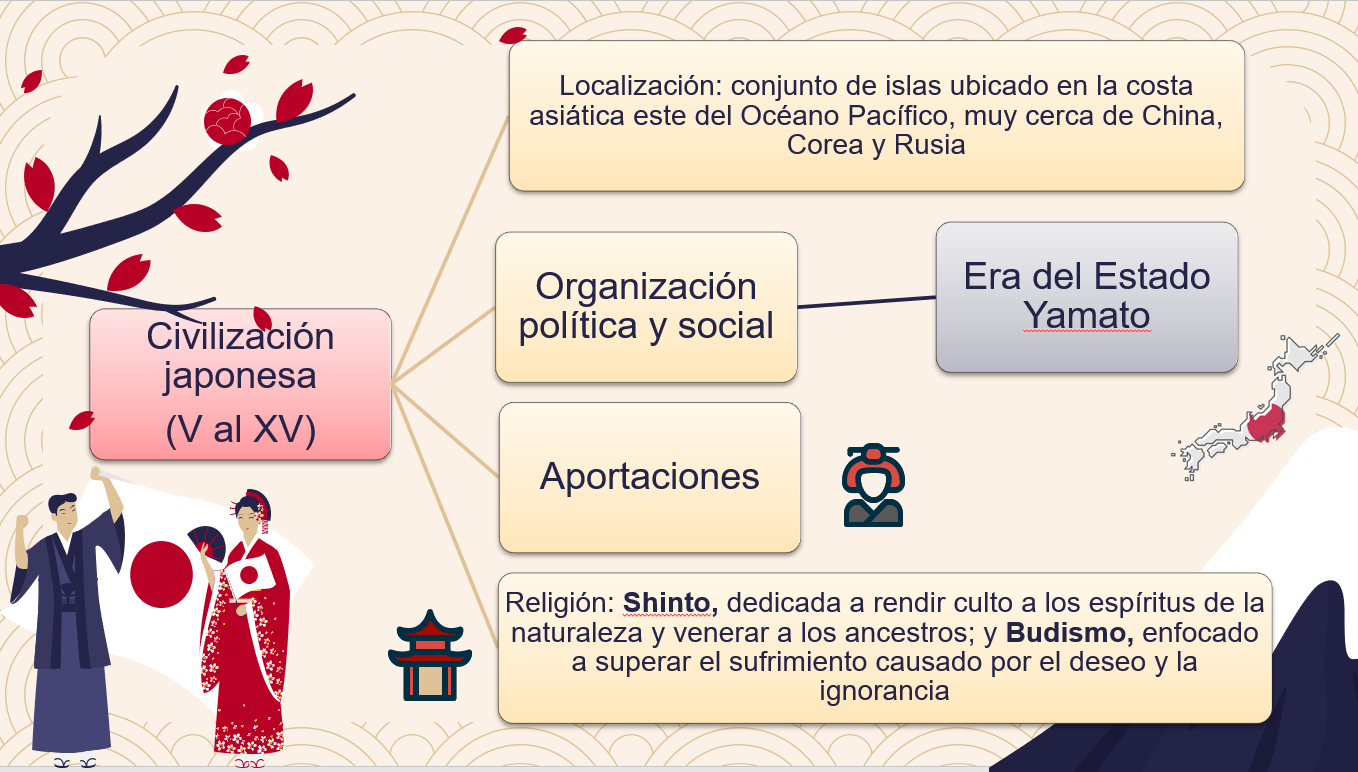 Civilización japonesa
(V al XV)

Localización: conjunto de islas ubicado en la costa asiática este del Océano Pacífico, muy cerca de China, Corea y Rusia

Organización política y social

Era del Estado Yamato

Aportaciones

Religión: Shinto, dedicada a rendir culto a los espíritus de la naturaleza y venerar a los ancestros; y Budismo, enfocado a superar el sufrimiento causado por el deseo y la ignorancia